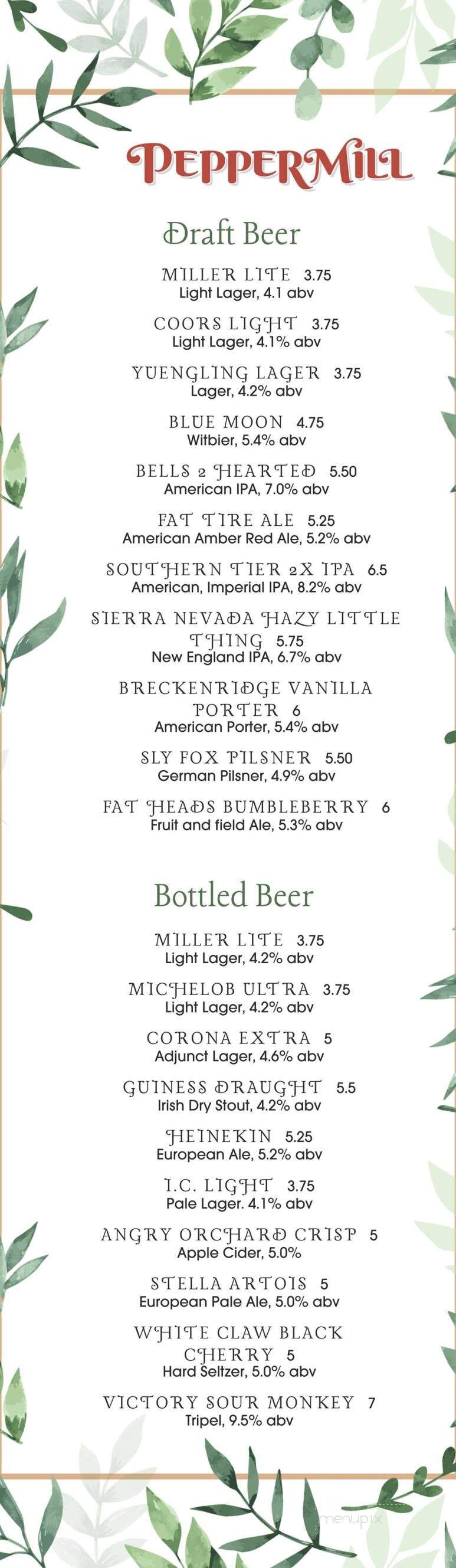 PEPPERMILL

Draft Beer

MILLER LITE 3.75
Light Lager, 4.1 abv

COORS LIGHT 3.75
Light Lager, 4.1% abv

YUENGLING LAGER 3.75
Lager, 4.2% abv

BLUE MOON 4.75
Witbier, 5.4% abv

BELLS 2 HEARTED 5.50
American IPA, 7.0% abv

FAT TIRE ALE 5.25
American Amber Red Ale, 5.2% abv

SOUTHERN TIER 2X IPA 6.5
American, Imperial IPA, 8.2% abv

SIERRA NEVADA HAZY LITTLE THING 5.75
New England IPA, 6.7% abv

BRECKENRIDGE VANILLA PORTER 6
American Porter, 5.4% abv

SLY FOX PILSNER 5.50
German Pilsner, 4.9% abv

FAT HEADS BUMBLEBERRY 6
Fruit and field Ale, 5.3% abv

Bottled Beer

MILLER LITE 3.75
Light Lager, 4.2% abv

MICHELOB ULTRA 3.75
Light Lager, 4.2% abv

CORONA EXTRA 5
Adjunct Lager, 4.6% abv

GUINESS DRAUGHT 5.5
Irish Dry Stout, 4.2% abv

HEINEKIN 5.25
European Ale, 5.2% abv

I.C. LIGHT 3.75
Pale Lager. 4.1% abv

ANGRY ORCHARD CRISP 5
Apple Cider, 5.0%

STELLA ARTOIS 5
European Pale Ale, 5.0% abv

WHITE CLAW BLACK CHERRY 5
Hard Seltzer, 5.0% abv

VICTORY SOUR MONKEY 7
Tripel, 9.5% abv

menupix